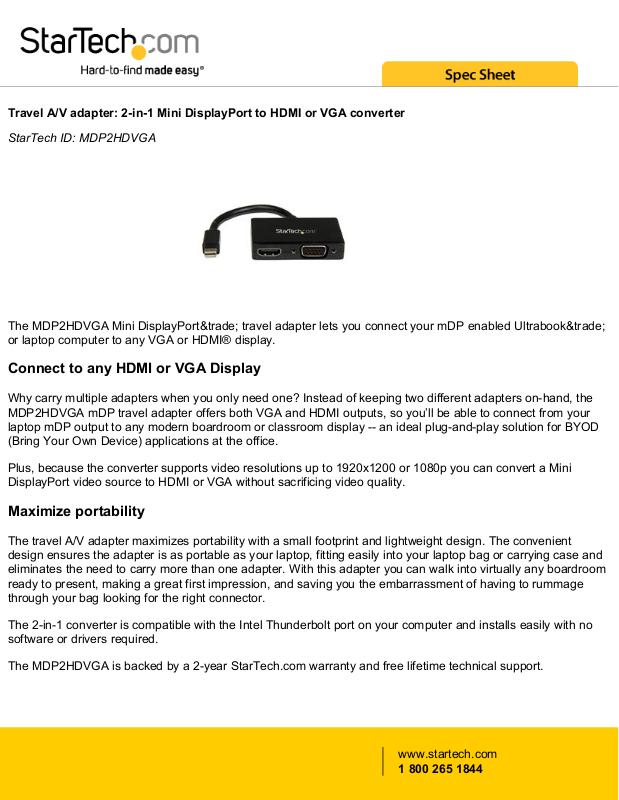 StarTech.com
Hard-to-find made easy®

Spec Sheet

Travel A/V adapter: 2-in-1 Mini DisplayPort to HDMI or VGA converter

StarTech ID: MDP2HDVGA

StarTech.com

The MDP2HDVGA Mini DisplayPort&trade; travel adapter lets you connect your mDP enabled Ultrabook&trade; or laptop computer to any VGA or HDMI® display.

Connect to any HDMI or VGA Display

Why carry multiple adapters when you only need one? Instead of keeping two different adapters on-hand, the MDP2HDVGA mDP travel adapter offers both VGA and HDMI outputs, so you'll be able to connect from your laptop mDP output to any modern boardroom or classroom display -- an ideal plug-and-play solution for BYOD (Bring Your Own Device) applications at the office.

Plus, because the converter supports video resolutions up to 1920x1200 or 1080p you can convert a Mini DisplayPort video source to HDMI or VGA without sacrificing video quality.

Maximize portability

The travel A/V adapter maximizes portability with a small footprint and lightweight design. The convenient design ensures the adapter is as portable as your laptop, fitting easily into your laptop bag or carrying case and eliminates the need to carry more than one adapter. With this adapter you can walk into virtually any boardroom ready to present, making a great first impression, and saving you the embarrassment of having to rummage through your bag looking for the right connector.

The 2-in-1 converter is compatible with the Intel Thunderbolt port on your computer and installs easily with no software or drivers required.

The MDP2HDVGA is backed by a 2-year StarTech.com warranty and free lifetime technical support.

www.startech.com
1 800 265 1844